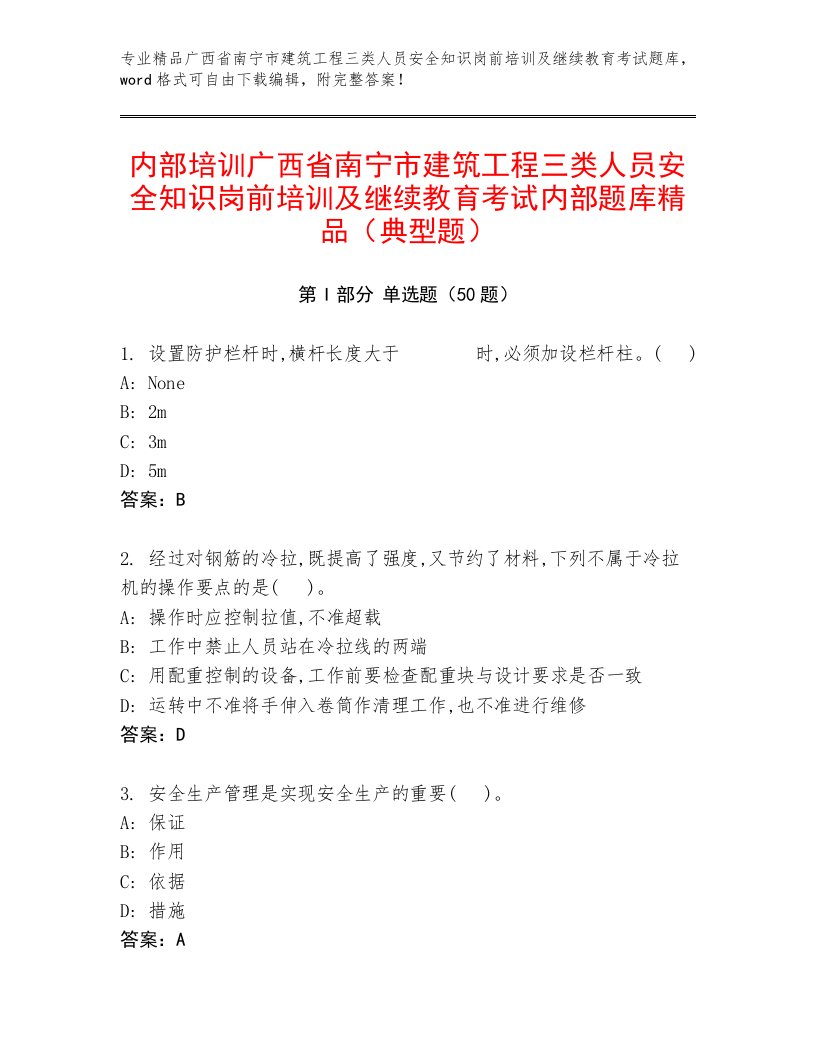 专业精品广西省南宁市建筑工程三类人员安全知识岗前培训及继续教育考试题库，word格式可自由下载编辑，附完整答案！

内部培训广西省南宁市建筑工程三类人员安全知识岗前培训及继续教育考试内部题库精品（典型题）

第Ⅰ部分 单选题（50题）

1. 设置防护栏杆时,横杆长度大于 时,必须加设栏杆柱。( )
A: None
B: 2m
C: 3m
D: 5m
答案：B

2. 经过对钢筋的冷拉,既提高了强度,又节约了材料,下列不属于冷拉机的操作要点的是( )。
A: 操作时应控制拉值,不准超载
B: 工作中禁止人员站在冷拉线的两端
C: 用配重控制的设备,工作前要检查配重块与设计要求是否一致
D: 运转中不准将手伸入卷筒作清理工作,也不准进行维修
答案：D

3. 安全生产管理是实现安全生产的重要( )。
A: 保证
B: 作用
C: 依据
D: 措施
答案：A